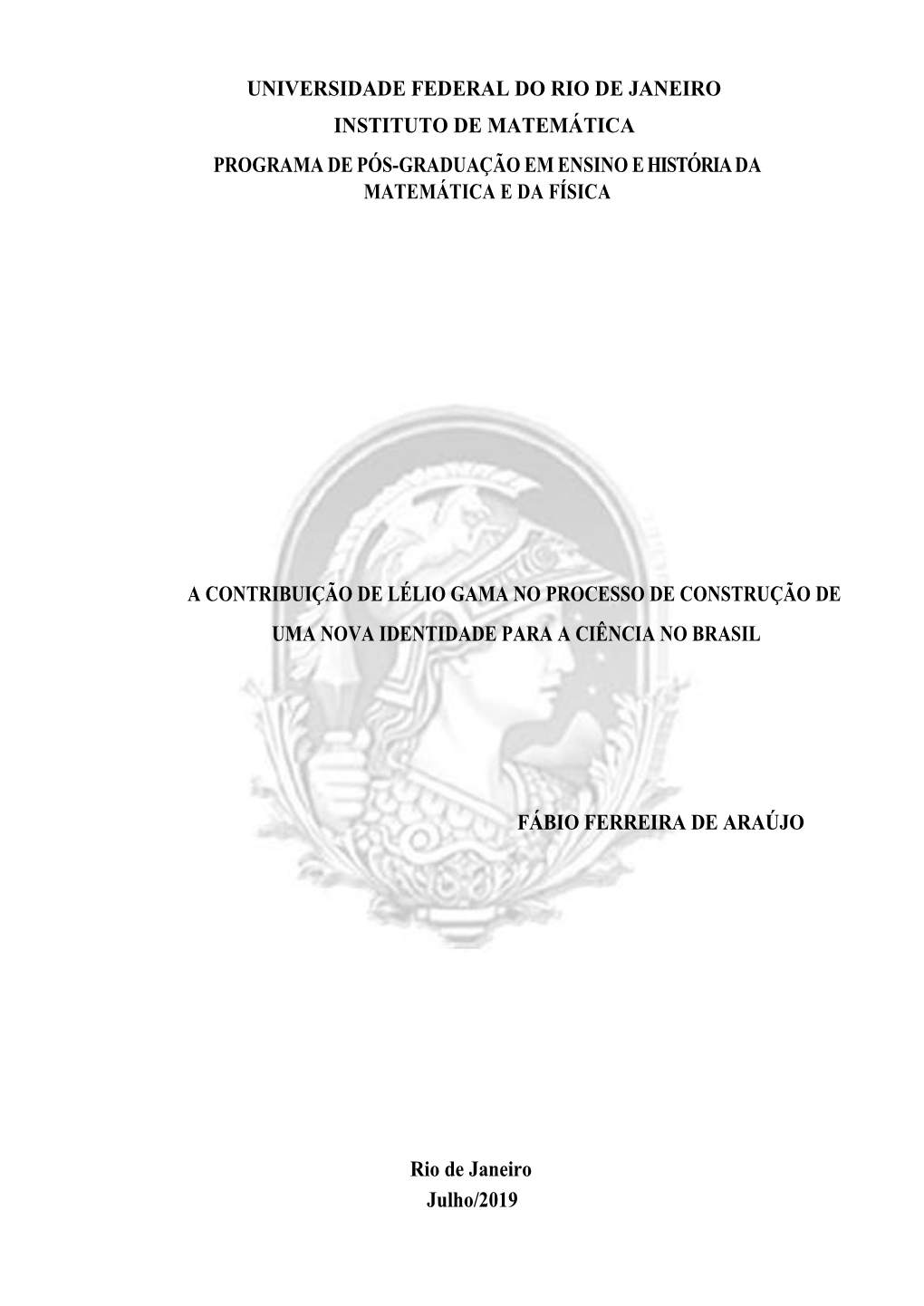 UNIVERSIDADE FEDERAL DO RIO DE JANEIRO
INSTITUTO DE MATEMÁTICA
PROGRAMA DE PÓS-GRADUAÇÃO EM ENSINO E HISTÓRIA DA MATEMÁTICA E DA FÍSICA

A CONTRIBUIÇÃO DE LÉLIO GAMA NO PROCESSO DE CONSTRUÇÃO DE UMA NOVA IDENTIDADE PARA A CIÊNCIA NO BRASIL

FÁBIO FERREIRA DE ARAÚJO

Rio de Janeiro
Julho/2019